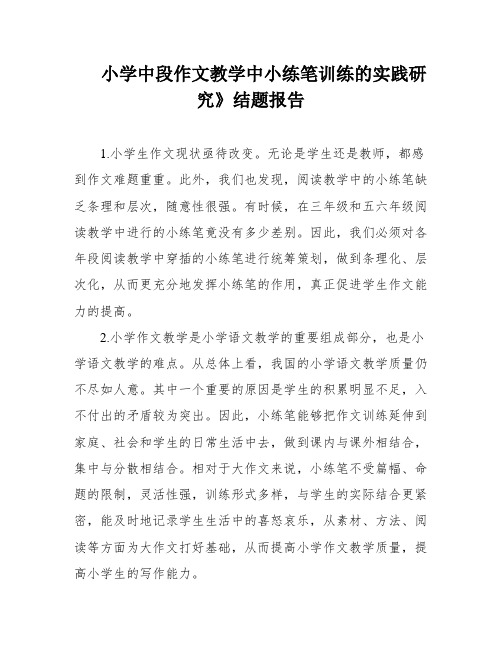 小学中段作文教学中小练笔训练的实践研究》结题报告

1.小学生作文现状亟待改变。无论是学生还是教师，都感到作文难题重重。此外，我们也发现，阅读教学中的小练笔缺乏条理和层次，随意性很强。有时候，在三年级和五六年级阅读教学中进行的小练笔竟没有多少差别。因此，我们必须对各年段阅读教学中穿插的小练笔进行统筹策划，做到条理化、层次化，从而更充分地发挥小练笔的作用，真正促进学生作文能力的提高。

2.小学作文教学是小学语文教学的重要组成部分，也是小学语文教学的难点。从总体上看，我国的小学语文教学质量仍不尽如人意。其中一个重要的原因是学生的积累明显不足，入不付出的矛盾较为突出。因此，小练笔能够把作文训练延伸到家庭、社会和学生的日常生活中去，做到课内与课外相结合，集中与分散相结合。相对于大作文来说，小练笔不受篇幅、命题的限制，灵活性强，训练形式多样，与学生的实际结合更紧密，能及时地记录学生生活中的喜怒哀乐，从素材、方法、阅读等方面为大作文打好基础，从而提高小学作文教学质量，提高小学生的写作能力。